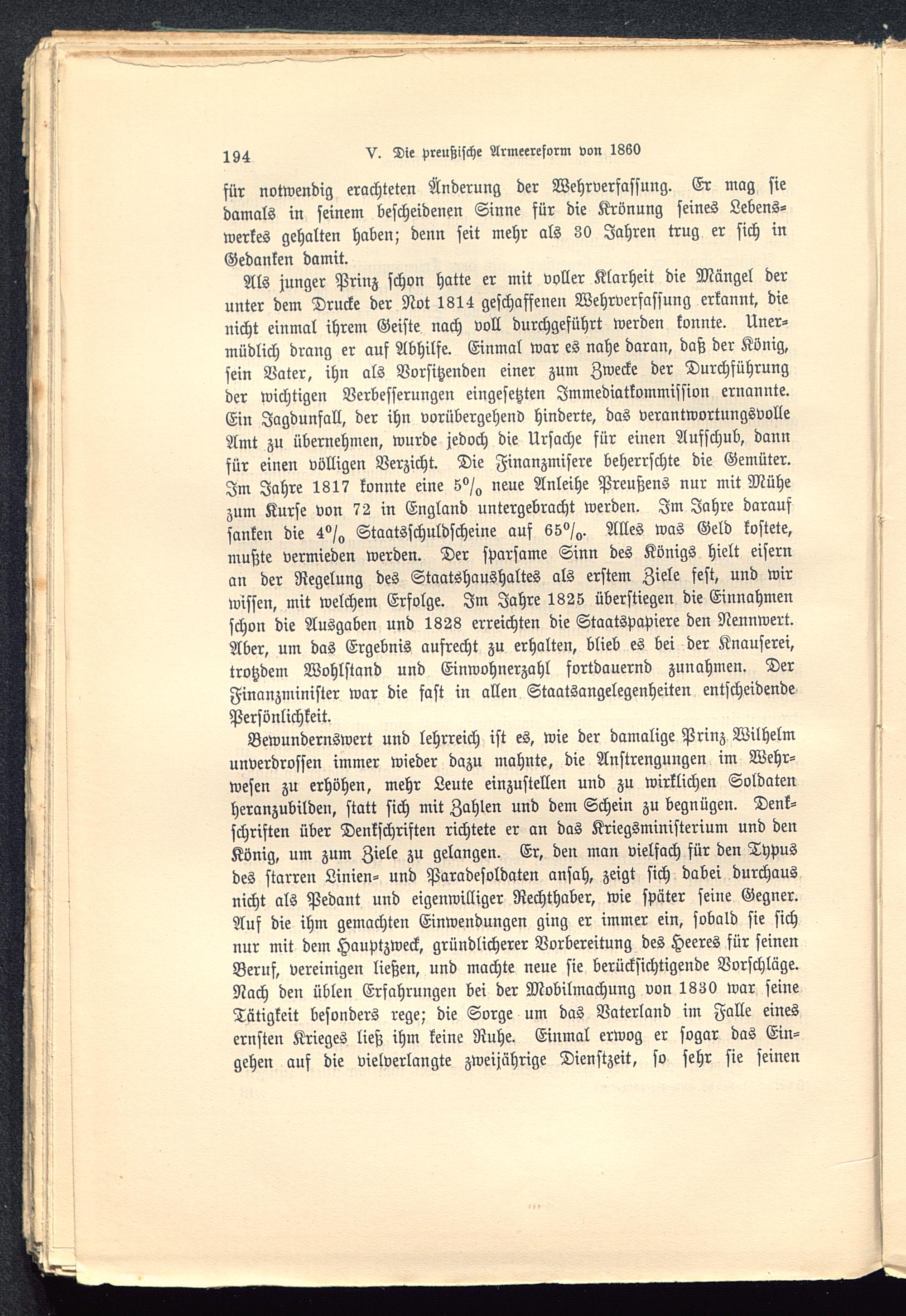 194 V. Die preußische Armeereform von 1860

für notwendig erachteten Änderung der Wehrverfassung. Er mag sie damals in seinem bescheidenen Sinne für die Krönung seines Lebenswerkes gehalten haben; denn seit mehr als 30 Jahren trug er sich in Gedanken damit.

Als junger Prinz schon hatte er mit voller Klarheit die Mängel der unter dem Drucke der Not 1814 geschaffenen Wehrverfassung erkannt, die nicht einmal ihrem Geiste nach voll durchgeführt werden konnte. Unermüdlich drang er auf Abhilfe. Einmal war es nahe daran, daß der König, sein Vater, ihn als Vorsitzenden einer zum Zwecke der Durchführung der wichtigen Verbesserungen eingesetzten Immediatkommission ernannte. Ein Jagdunfall, der ihn vorübergehend hinderte, das verantwortungsvolle Amt zu übernehmen, wurde jedoch die Ursache für einen Aufschub, dann für einen völligen Verzicht. Die Finanzmisere beherrschte die Gemüter. Im Jahre 1817 konnte eine 5% neue Anleihe Preußens nur mit Mühe zum Kurse von 72 in England untergebracht werden. Im Jahre darauf sanken die 4% Staatsschuldscheine auf 65%. Alles was Geld kostete, mußte vermieden werden. Der sparsame Sinn des Königs hielt eisern an der Regelung des Staatshaushaltes als erstem Ziele fest, und wir wissen, mit welchem Erfolge. Im Jahre 1825 überstiegen die Einnahmen schon die Ausgaben und 1828 erreichten die Staatspapiere den Nennwert. Aber, um das Ergebnis aufrecht zu erhalten, blieb es bei der Knauserei, trotzdem Wohlstand und Einwohnerzahl fortdauernd zunahmen. Der Finanzminister war die fast in allen Staatsangelegenheiten entscheidende Persönlichkeit.

Bewundernswert und lehrreich ist es, wie der damalige Prinz Wilhelm unverdrossen immer wieder dazu mahnte, die Anstrengungen im Wehrwesen zu erhöhen, mehr Leute einzustellen und zu wirklichen Soldaten heranzubilden, statt sich mit Zahlen und dem Schein zu begnügen. Denkschriften über Denkschriften richtete er an das Kriegsministerium und den König, um zum Ziele zu gelangen. Er, den man vielfach für den Typus des starren Linien- und Paradesoldaten ansah, zeigt sich dabei durchaus nicht als Pedant und eigenwilliger Rechthaber, wie später seine Gegner. Auf die ihm gemachten Einwendungen ging er immer ein, sobald sie sich nur mit dem Hauptzweck, gründlicherer Vorbereitung des Heeres für seinen Beruf, vereinigen ließen, und machte neue sie berücksichtigende Vorschläge. Nach den üblen Erfahrungen bei der Mobilmachung von 1830 war seine Tätigkeit besonders rege; die Sorge um das Vaterland im Falle eines ernsten Krieges ließ ihm keine Ruhe. Einmal erwog er sogar das Eingehen auf die vielverlangte zweijährige Dienstzeit, so sehr sie seinen